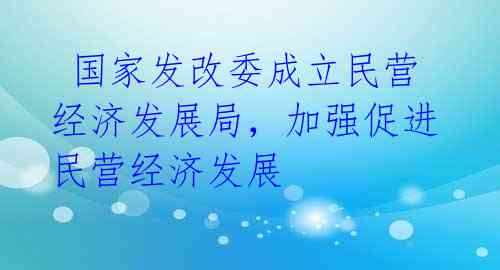 国家发改委成立民营经济发展局，加强促进民营经济发展